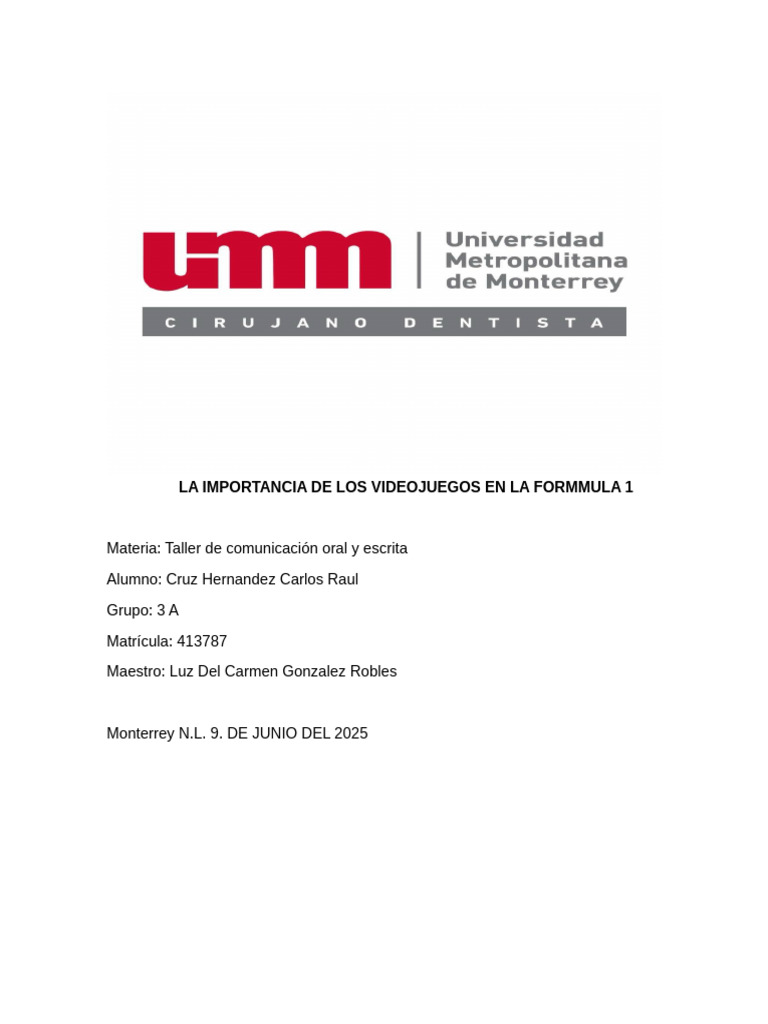 umm
Universidad Metropolitana de Monterrey
CIRUJANO DENTISTA

LA IMPORTANCIA DE LOS VIDEOJUEGOS EN LA FORMMULA 1

Materia: Taller de comunicación oral y escrita

Alumno: Cruz Hernandez Carlos Raul

Grupo: 3 A

Matrícula: 413787

Maestro: Luz Del Carmen Gonzalez Robles

Monterrey N.L. 9. DE JUNIO DEL 2025